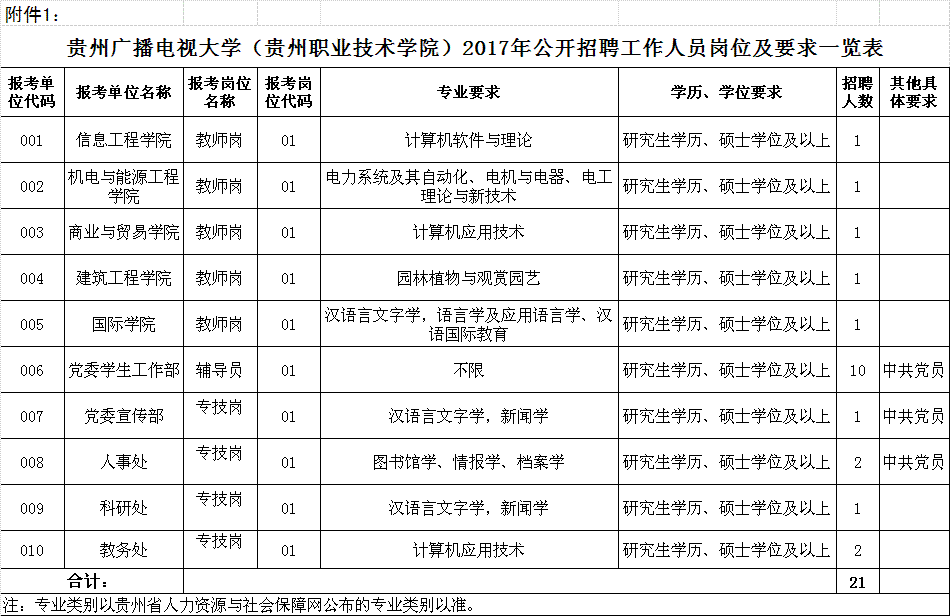 附件1：

贵州广播电视大学（贵州职业技术学院）2017年公开招聘工作人员岗位及要求一览表

| 报考单位代码 | 报考单位名称 | 报考岗位名称 | 报考岗位代码 | 专业要求 | 学历、学位要求 | 招聘人数 | 其他具体要求 |
|---|---|---|---|---|---|---|---|
| 001 | 信息工程学院 | 教师岗 | 01 | 计算机软件与理论 | 研究生学历、硕士学位及以上 | 1 | |
| 002 | 机电与能源工程学院 | 教师岗 | 01 | 电力系统及其自动化、电机与电器、电工理论与新技术 | 研究生学历、硕士学位及以上 | 1 | |
| 003 | 商业与贸易学院 | 教师岗 | 01 | 计算机应用技术 | 研究生学历、硕士学位及以上 | 1 | |
| 004 | 建筑工程学院 | 教师岗 | 01 | 园林植物与观赏园艺 | 研究生学历、硕士学位及以上 | 1 | |
| 005 | 国际学院 | 教师岗 | 01 | 汉语言文字学，语言学及应用语言学、汉语国际教育 | 研究生学历、硕士学位及以上 | 1 | |
| 006 | 党委学生工作部 | 辅导员 | 01 | 不限 | 研究生学历、硕士学位及以上 | 10 | 中共党员 |
| 007 | 党委宣传部 | 专技岗 | 01 | 汉语言文字学，新闻学 | 研究生学历、硕士学位及以上 | 1 | 中共党员 |
| 008 | 人事处 | 专技岗 | 01 | 图书馆学、情报学、档案学 | 研究生学历、硕士学位及以上 | 2 | 中共党员 |
| 009 | 科研处 | 专技岗 | 01 | 汉语言文字学，新闻学 | 研究生学历、硕士学位及以上 | 1 | |
| 010 | 教务处 | 专技岗 | 01 | 计算机应用技术 | 研究生学历、硕士学位及以上 | 2 | |
| 合计： | | | | | | 21 | |

注：专业类别以贵州省人力资源与社会保障网公布的专业类别以准。